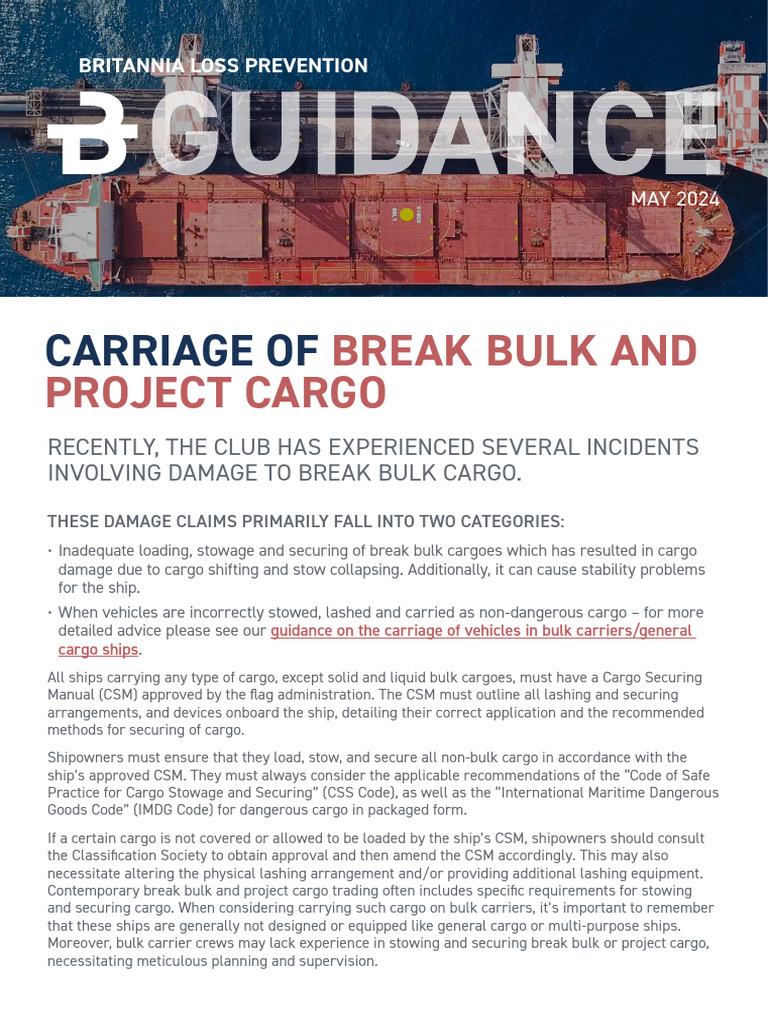 BRITANNIA LOSS PREVENTION

B GUIDANCE

MAY 2024

CARRIAGE OF BREAK BULK AND PROJECT CARGO

RECENTLY, THE CLUB HAS EXPERIENCED SEVERAL INCIDENTS INVOLVING DAMAGE TO BREAK BULK CARGO.

THESE DAMAGE CLAIMS PRIMARILY FALL INTO TWO CATEGORIES:

• Inadequate loading, stowage and securing of break bulk cargoes which has resulted in cargo damage due to cargo shifting and stow collapsing. Additionally, it can cause stability problems for the ship.

• When vehicles are incorrectly stowed, lashed and carried as non-dangerous cargo – for more detailed advice please see our guidance on the carriage of vehicles in bulk carriers/general cargo ships.

All ships carrying any type of cargo, except solid and liquid bulk cargoes, must have a Cargo Securing Manual (CSM) approved by the flag administration. The CSM must outline all lashing and securing arrangements, and devices onboard the ship, detailing their correct application and the recommended methods for securing of cargo.

Shipowners must ensure that they load, stow, and secure all non-bulk cargo in accordance with the ship's approved CSM. They must always consider the applicable recommendations of the "Code of Safe Practice for Cargo Stowage and Securing" (CSS Code), as well as the "International Maritime Dangerous Goods Code" (IMDG Code) for dangerous cargo in packaged form.

If a certain cargo is not covered or allowed to be loaded by the ship's CSM, shipowners should consult the Classification Society to obtain approval and then amend the CSM accordingly. This may also necessitate altering the physical lashing arrangement and/or providing additional lashing equipment. Contemporary break bulk and project cargo trading often includes specific requirements for stowing and securing cargo. When considering carrying such cargo on bulk carriers, it's important to remember that these ships are generally not designed or equipped like general cargo or multi-purpose ships. Moreover, bulk carrier crews may lack experience in stowing and securing break bulk or project cargo, necessitating meticulous planning and supervision.